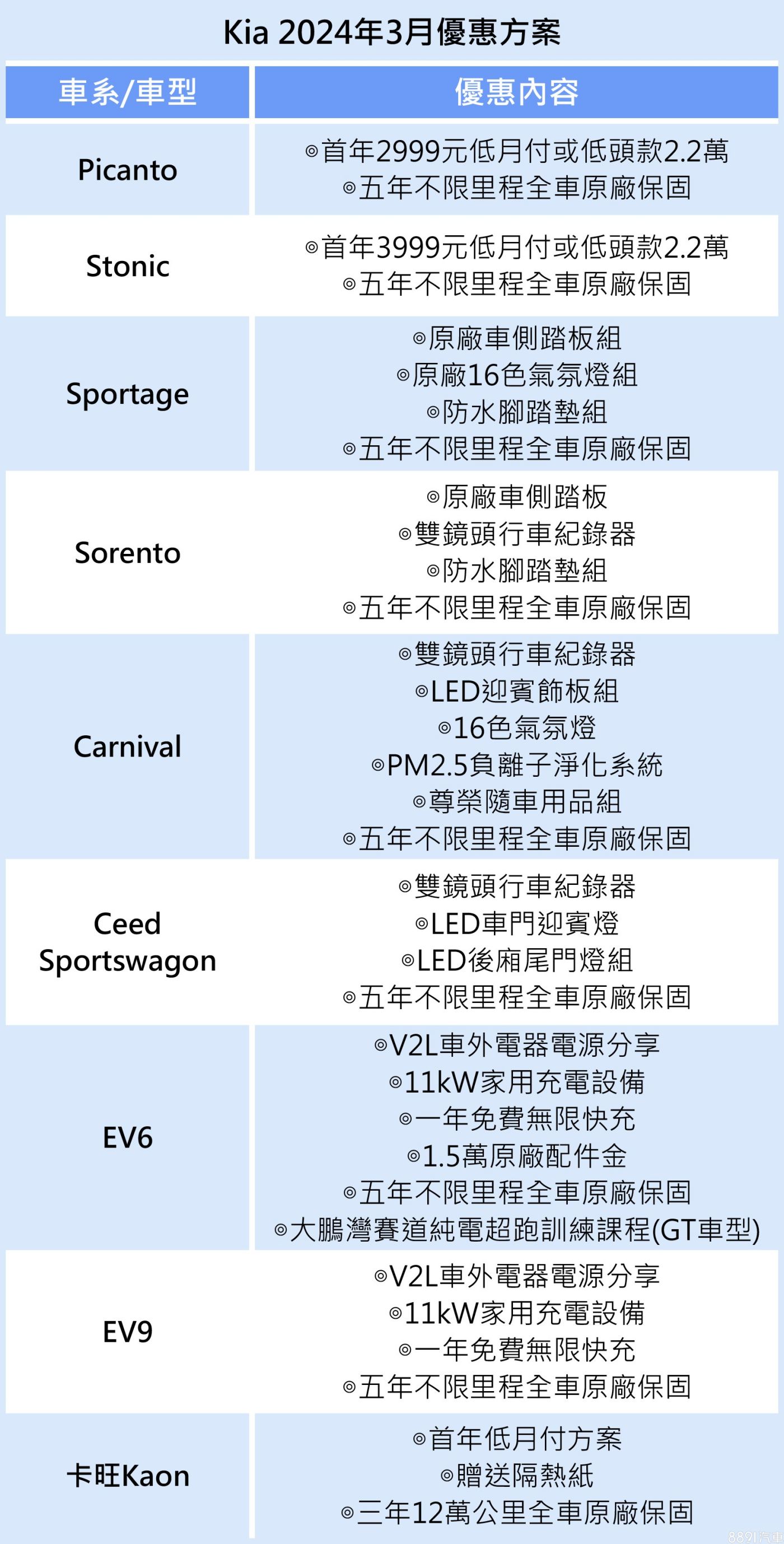 Kia 2024年3月優惠方案

| 車系/車型 | 優惠內容 |
|---|---|
| Picanto | ◎首年2999元低月付或低頭款2.2萬 ◎五年不限里程全車原廠保固 |
| Stonic | ◎首年3999元低月付或低頭款2.2萬 ◎五年不限里程全車原廠保固 |
| Sportage | ◎原廠車側踏板組 ◎原廠16色氣氛燈組 ◎防水腳踏墊組 ◎五年不限里程全車原廠保固 |
| Sorento | ◎原廠車側踏板 ◎雙鏡頭行車紀錄器 ◎防水腳踏墊組 ◎五年不限里程全車原廠保固 |
| Carnival | ◎雙鏡頭行車紀錄器 ◎LED迎賓飾板組 ◎16色氣氛燈 ◎PM2.5負離子淨化系統 ◎尊榮隨車用品組 ◎五年不限里程全車原廠保固 |
| Ceed Sportswagon | ◎雙鏡頭行車紀錄器 ◎LED車門迎賓燈 ◎LED後廂尾門燈組 ◎五年不限里程全車原廠保固 |
| EV6 | ◎V2L車外電器電源分享 ◎11kW家用充電設備 ◎一年免費無限快充 ◎1.5萬原廠配件金 ◎五年不限里程全車原廠保固 ◎大鵬灣賽道純電超跑訓練課程(GT車型) |
| EV9 | ◎V2L車外電器電源分享 ◎11kW家用充電設備 ◎一年免費無限快充 ◎五年不限里程全車原廠保固 |
| 卡旺Kaon | ◎首年低月付方案 ◎贈送隔熱紙 ◎三年12萬公里全車原廠保固 |

8891汽車